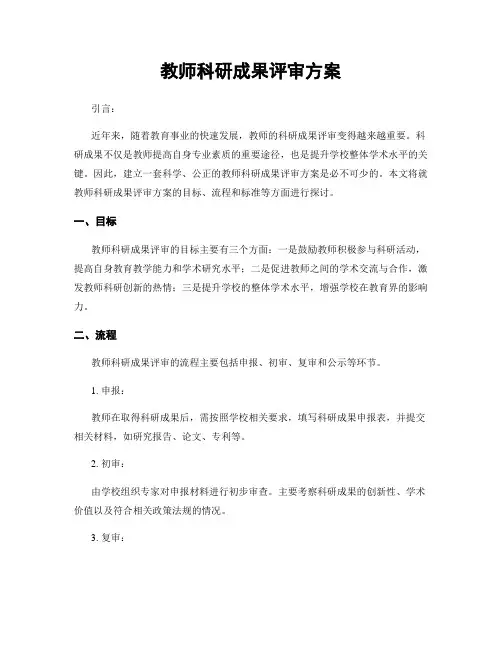 教师科研成果评审方案

引言：

近年来，随着教育事业的快速发展，教师的科研成果评审变得越来越重要。科研成果不仅是教师提高自身专业素质的重要途径，也是提升学校整体学术水平的关键。因此，建立一套科学、公正的教师科研成果评审方案是必不可少的。本文将就教师科研成果评审方案的目标、流程和标准等方面进行探讨。

一、目标

教师科研成果评审的目标主要有三个方面：一是鼓励教师积极参与科研活动，提高自身教育教学能力和学术研究水平；二是促进教师之间的学术交流与合作，激发教师科研创新的热情；三是提升学校的整体学术水平，增强学校在教育界的影响力。

二、流程

教师科研成果评审的流程主要包括申报、初审、复审和公示等环节。

1. 申报：

教师在取得科研成果后，需按照学校相关要求，填写科研成果申报表，并提交相关材料，如研究报告、论文、专利等。

2. 初审：

由学校组织专家对申报材料进行初步审查。主要考察科研成果的创新性、学术价值以及符合相关政策法规的情况。

3. 复审：